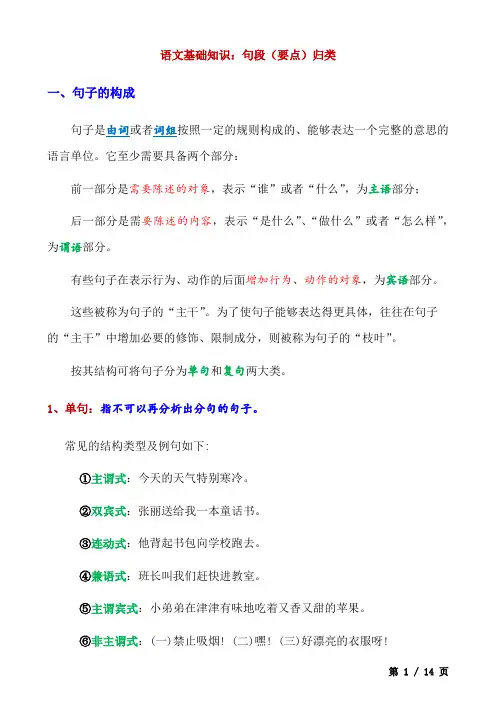 语文基础知识：句段（要点）归类

一、句子的构成

句子是由词或者词组按照一定的规则构成的、能够表达一个完整的意思的语言单位。它至少需要具备两个部分：

前一部分是需要陈述的对象，表示“谁”或者“什么”，为主语部分；

后一部分是需要陈述的内容，表示“是什么”、“做什么”或者“怎么样”，为谓语部分。

有些句子在表示行为、动作的后面增加行为、动作的对象，为宾语部分。

这些被称为句子的“主干”。为了使句子能够表达得更具体，往往在句子的“主干”中增加必要的修饰、限制成分，则被称为句子的“枝叶”。

按其结构可将句子分为单句和复句两大类。

1、单句：指不可以再分析出分句的句子。

常见的结构类型及例句如下：

①主谓式：今天的天气特别寒冷。

②双宾式：张丽送给我一本童话书。

③连动式：他背起书包向学校跑去。

④兼语式：班长叫我们赶快进教室。

⑤主谓宾式：小弟弟在津津有味地吃着又香又甜的苹果。

⑥非主谓式：(一)禁止吸烟！(二)嘿！(三)好漂亮的衣服呀！

第 1 / 14 页